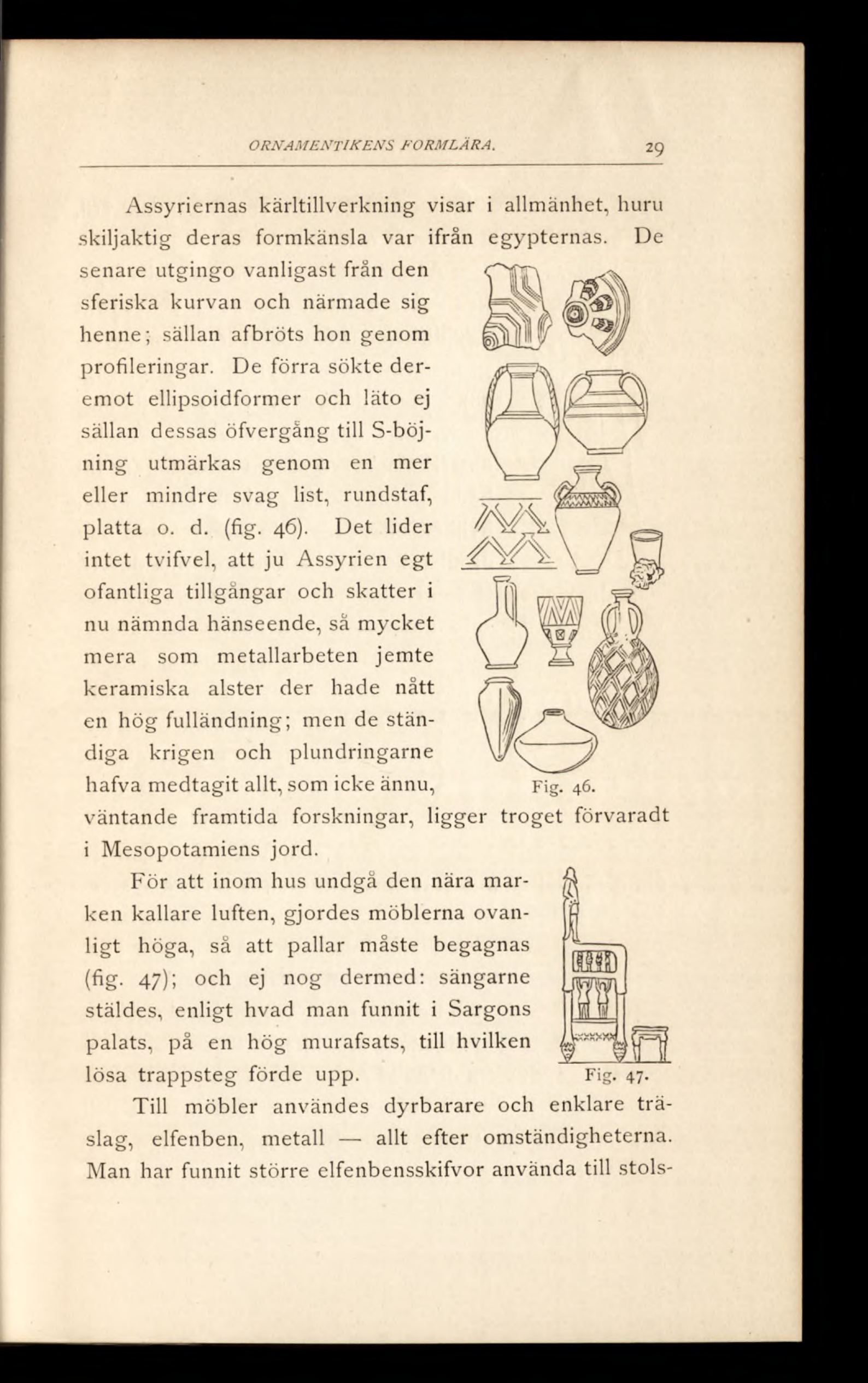 ORNAMENTIKENS FORMLÄRA. 29

Assyriernas kärltillverkning visar i allmänhet, huru skiljaktig deras formkänsla var ifrån egypternas. De senare utgingo vanligast från den sferiska kurvan och närmade sig henne; sällan afbröts hon genom profileringar. De förra sökte deremot ellipsoidformer och läto ej sällan dessas öfvergång till S-böjning utmärkas genom en mer eller mindre svag list, rundstaf, platta o. d. (fig. 46). Det lider intet tvifvel, att ju Assyrien egt ofantliga tillgångar och skatter i nu nämnda hänseende, så mycket mera som metallarbeten jemte keramiska alster der hade nått en hög fulländning; men de ständiga krigen och plundringarne hafva medtagit allt, som icke ännu, väntande framtida forskningar, ligger troget förvaradt i Mesopotamiens jord.

Fig. 46.

För att inom hus undgå den nära marken kallare luften, gjordes möblerna ovanligt höga, så att pallar måste begagnas (fig. 47); och ej nog dermed: sängarne stäldes, enligt hvad man funnit i Sargons palats, på en hög murafsats, till hvilken lösa trappsteg förde upp.

Fig. 47.

Till möbler användes dyrbarare och enklare träslag, elfenben, metall — allt efter omständigheterna. Man har funnit större elfenbensskifvor använda till stols-